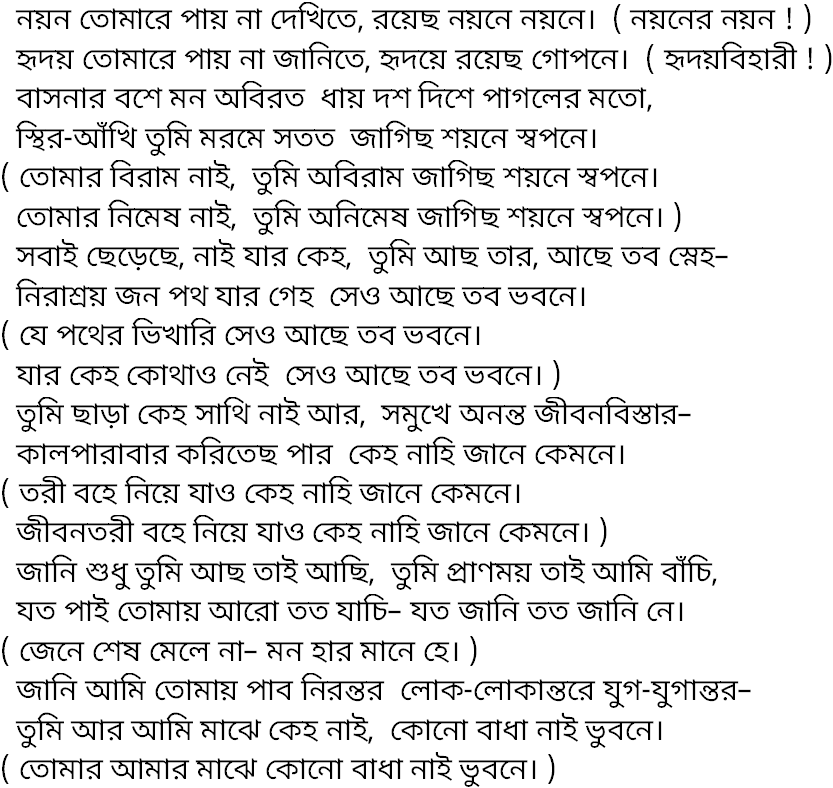 নয়ন তোমারে পায় না দেখিতে, রয়েছ নয়নে নয়নে। ( নয়নের নয়ন ! )
হৃদয় তোমারে পায় না জানিতে, হৃদয়ে রয়েছ গোপনে। ( হৃদয়বিহারী ! )
বাসনার বশে মন অবিরত ধায় দশ দিশে পাগলের মতো,
স্থির-আঁখি তুমি মরমে সতত জাগিছ শয়নে স্বপনে।
( তোমার বিরাম নাই, তুমি অবিরাম জাগিছ শয়নে স্বপনে।
তোমার নিমেষ নাই, তুমি অনিমেষ জাগিছ শয়নে স্বপনে। )
সবাই ছেড়েছে, নাই যার কেহ, তুমি আছ তার, আছে তব স্নেহ–
নিরাশ্রয় জন পথ যার গেহ সেও আছে তব ভবনে।
( যে পথের ভিখারি সেও আছে তব ভবনে।
যার কেহ কোথাও নেই সেও আছে তব ভবনে। )
তুমি ছাড়া কেহ সাথি নাই আর, সমুখে অনন্ত জীবনবিস্তার–
কালপারাবার করিতেছ পার কেহ নাহি জানে কেমনে।
( তরী বহে নিয়ে যাও কেহ নাহি জানে কেমনে।
জীবনতরী বহে নিয়ে যাও কেহ নাহি জানে কেমনে। )
জানি শুধু তুমি আছ তাই আছি, তুমি প্রাণময় তাই আমি বাঁচি,
যত পাই তোমায় আরো তত যাচি– যত জানি তত জানি নে।
( জেনে শেষ মেলে না– মন হার মানে হে। )
জানি আমি তোমায় পাব নিরন্তর লোক-লোকান্তরে যুগ-যুগান্তর–
তুমি আর আমি মাঝে কেহ নাই, কোনো বাধা নাই ভুবনে।
( তোমার আমার মাঝে কোনো বাধা নাই ভুবনে। )